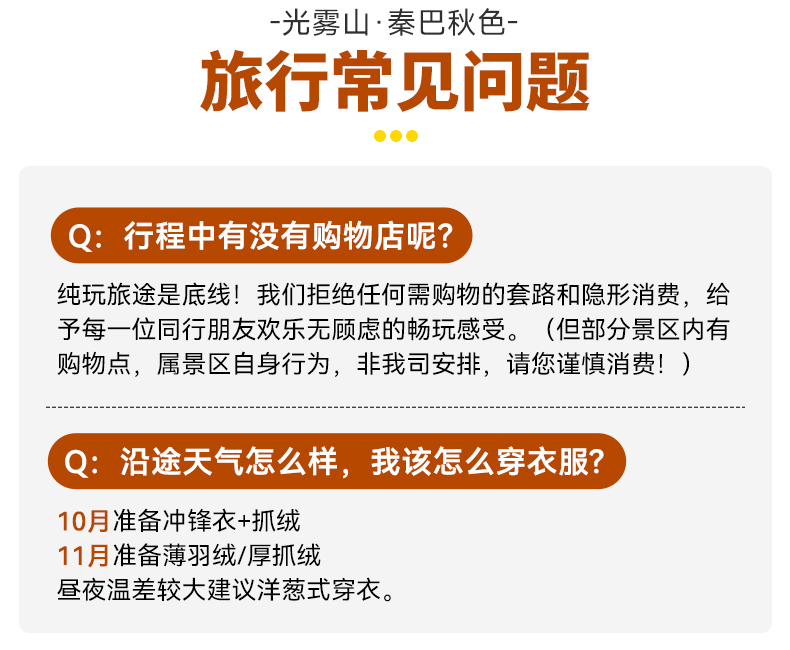 -光雾山·秦巴秋色-

旅行常见问题

Q:行程中有没有购物店呢?

纯玩旅途是底线!我们拒绝任何需购物的套路和隐形消费,给予每一位同行朋友欢乐无顾虑的畅玩感受。(但部分景区内有购物点,属景区自身行为,非我司安排,请您谨慎消费!)

Q:沿途天气怎么样,我该怎么穿衣服?

10月准备冲锋衣+抓绒
11月准备薄羽绒/厚抓绒
昼夜温差较大建议洋葱式穿衣。